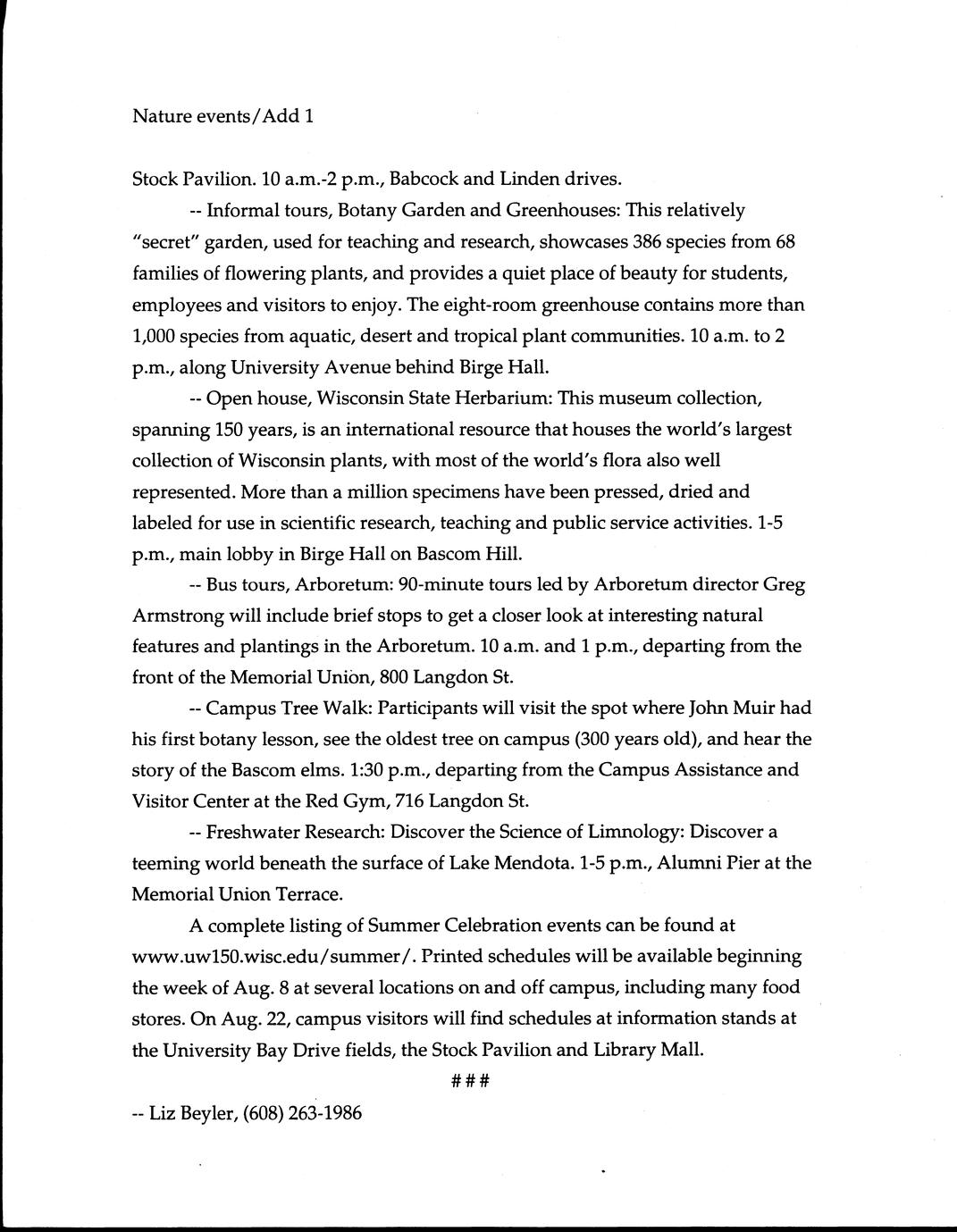 Nature events/Add 1

Stock Pavilion. 10 a.m.-2 p.m., Babcock and Linden drives.

-- Informal tours, Botany Garden and Greenhouses: This relatively "secret" garden, used for teaching and research, showcases 386 species from 68 families of flowering plants, and provides a quiet place of beauty for students, employees and visitors to enjoy. The eight-room greenhouse contains more than 1,000 species from aquatic, desert and tropical plant communities. 10 a.m. to 2 p.m., along University Avenue behind Birge Hall.

-- Open house, Wisconsin State Herbarium: This museum collection, spanning 150 years, is an international resource that houses the world's largest collection of Wisconsin plants, with most of the world's flora also well represented. More than a million specimens have been pressed, dried and labeled for use in scientific research, teaching and public service activities. 1-5 p.m., main lobby in Birge Hall on Bascom Hill.

-- Bus tours, Arboretum: 90-minute tours led by Arboretum director Greg Armstrong will include brief stops to get a closer look at interesting natural features and plantings in the Arboretum. 10 a.m. and 1 p.m., departing from the front of the Memorial Union, 800 Langdon St.

-- Campus Tree Walk: Participants will visit the spot where John Muir had his first botany lesson, see the oldest tree on campus (300 years old), and hear the story of the Bascom elms. 1:30 p.m., departing from the Campus Assistance and Visitor Center at the Red Gym, 716 Langdon St.

-- Freshwater Research: Discover the Science of Limnology: Discover a teeming world beneath the surface of Lake Mendota. 1-5 p.m., Alumni Pier at the Memorial Union Terrace.

A complete listing of Summer Celebration events can be found at www.uw150.wisc.edu/summer/. Printed schedules will be available beginning the week of Aug. 8 at several locations on and off campus, including many food stores. On Aug. 22, campus visitors will find schedules at information stands at the University Bay Drive fields, the Stock Pavilion and Library Mall.

###

-- Liz Beyler, (608) 263-1986